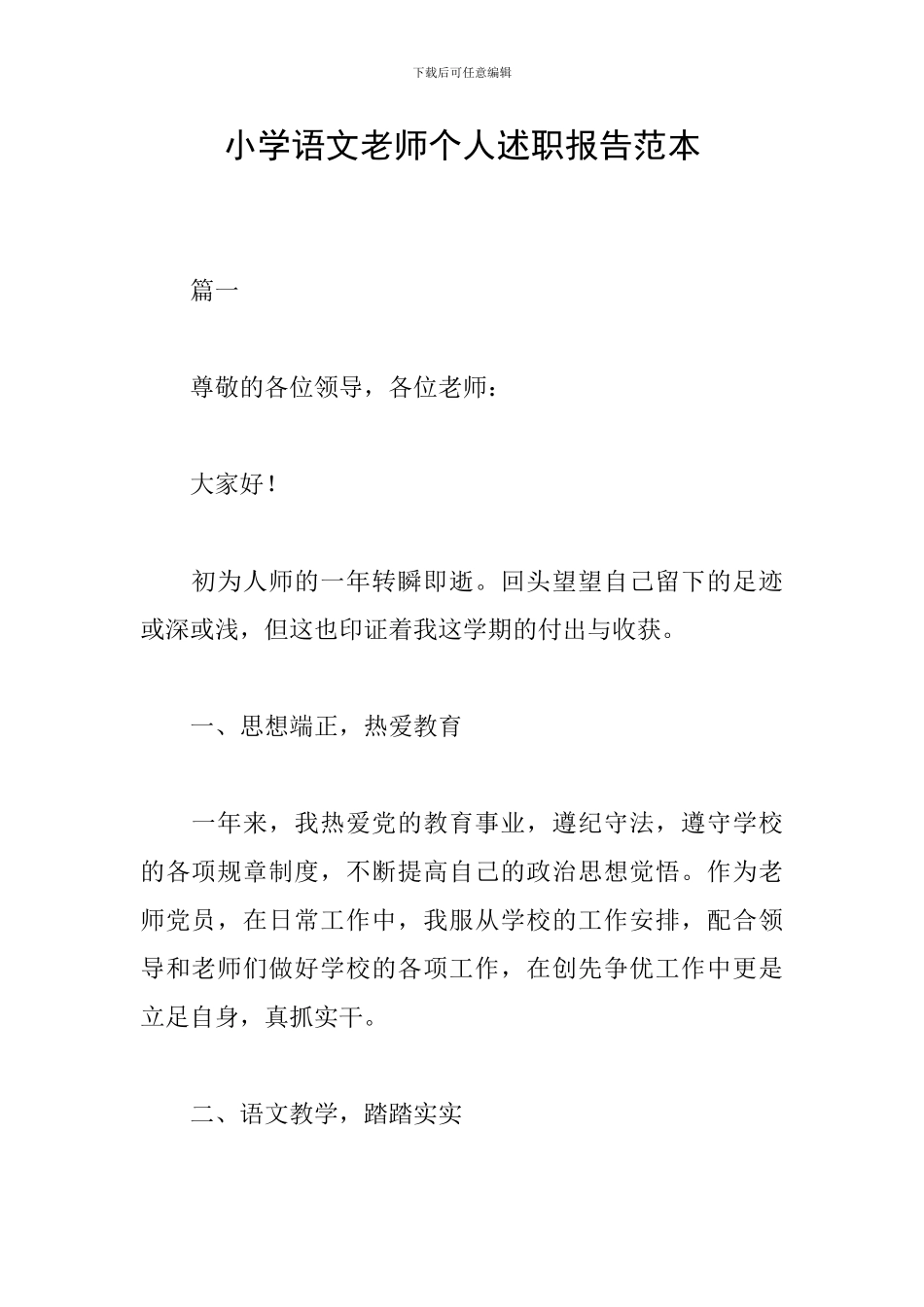 下载后可任意编辑

小学语文老师个人述职报告范本

篇一

尊敬的各位领导，各位老师：

大家好！

初为人师的一年转瞬即逝。回头望望自己留下的足迹或深或浅，但这也印证着我这学期的付出与收获。

一、思想端正，热爱教育

一年来，我热爱党的教育事业，遵纪守法，遵守学校的各项规章制度，不断提高自己的政治思想觉悟。作为老师党员，在日常工作中，我服从学校的工作安排，配合领导和老师们做好学校的各项工作，在创先争优工作中更是立足自身，真抓实干。

二、语文教学，踏踏实实